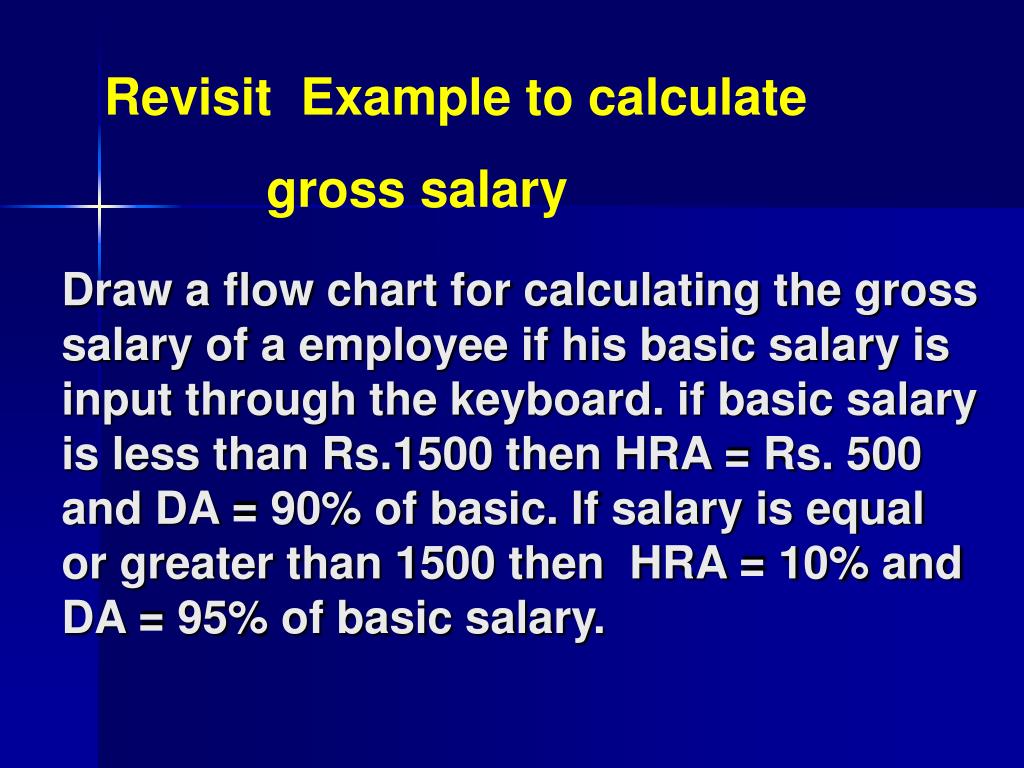 Revisit Example to calculate
gross salary

Draw a flow chart for calculating the gross salary of a employee if his basic salary is input through the keyboard. if basic salary is less than Rs.1500 then HRA = Rs. 500 and DA = 90% of basic. If salary is equal or greater than 1500 then HRA = 10% and DA = 95% of basic salary.